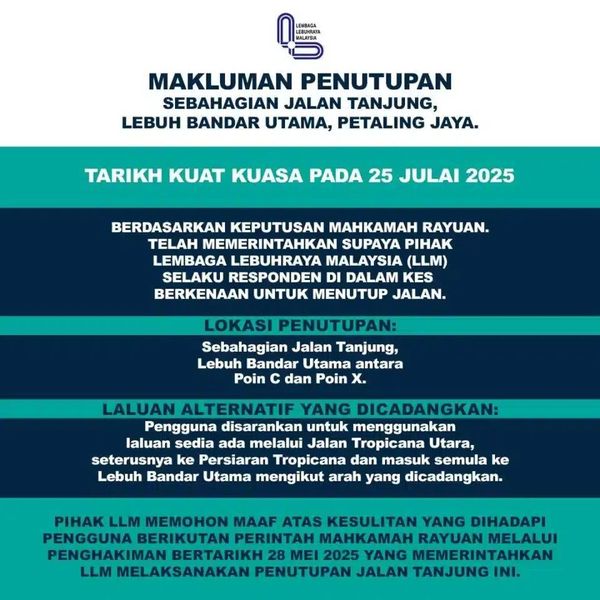 LEMBAGA LEBUHRAYA MALAYSIA

MAKLUMAN PENUTUPAN
SEBAHAGIAN JALAN TANJUNG, LEBUH BANDAR UTAMA, PETALING JAYA.

TARIKH KUAT KUASA PADA 25 JULAI 2025

BERDASARKAN KEPUTUSAN MAHKAMAH RAYUAN. TELAH MEMERINTAHKAN SUPAYA PIHAK LEMBAGA LEBUHRAYA MALAYSIA (LLM) SELAKU RESPONDEN DI DALAM KES BERKENAAN UNTUK MENUTUP JALAN.

LOKASI PENUTUPAN:
Sebahagian Jalan Tanjung, Lebuh Bandar Utama antara Poin C dan Poin X.

LALUAN ALTERNATIF YANG DICADANGKAN:
Pengguna disarankan untuk menggunakan laluan sedia ada melalui Jalan Tropicana Utara, seterusnya ke Persiaran Tropicana dan masuk semula ke Lebuh Bandar Utama mengikut arah yang dicadangkan.

PIHAK LLM MEMOHON MAAF ATAS KESULITAN YANG DIHADAPI PENGGUNA BERIKUTAN PERINTAH MAHKAMAH RAYUAN MELALUI PENGHAKIMAN BERTARIKH 28 MEI 2025 YANG MEMERINTAHKAN LLM MELAKSANAKAN PENUTUPAN JALAN TANJUNG INI.